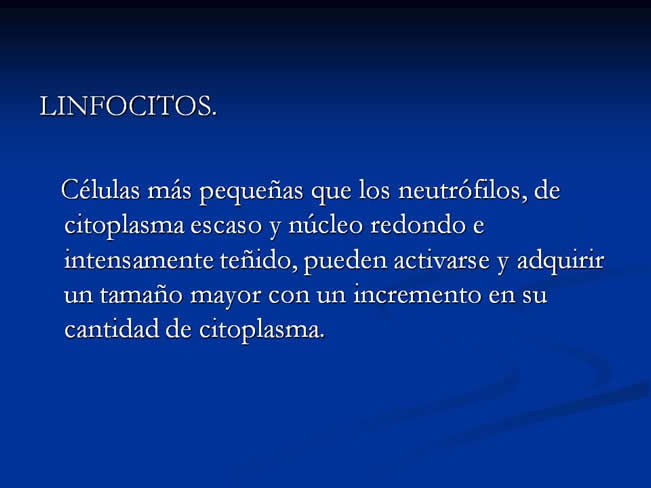 LINFOCITOS.

Células más pequeñas que los neutrófilos, de citoplasma escaso y núcleo redondo e intensamente teñido, pueden activarse y adquirir un tamaño mayor con un incremento en su cantidad de citoplasma.